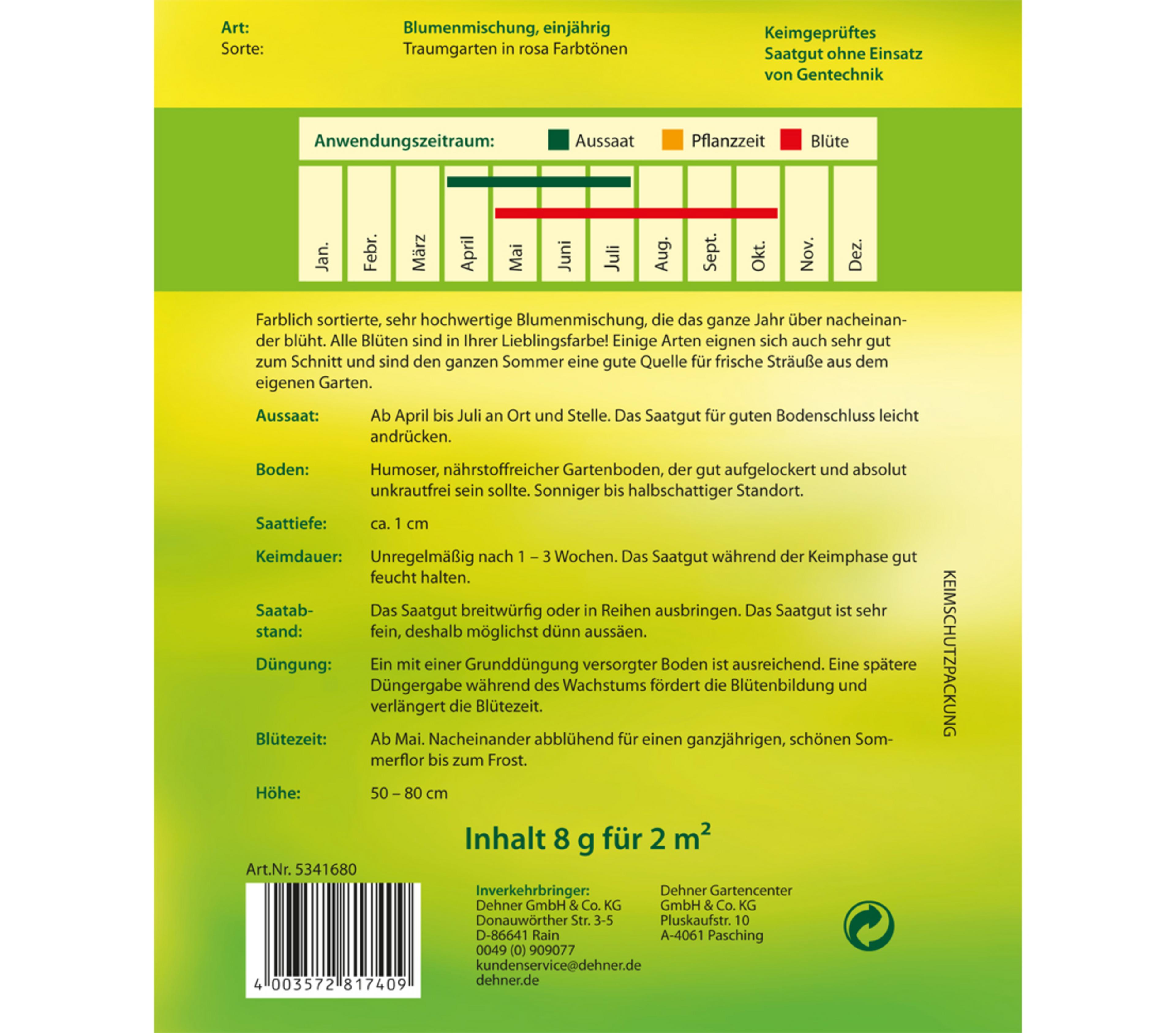 Art:
Sorte:

Blumenmischung, einjährig
Traumgarten in rosa Farbtönen

Keimgeprüftes
Saatgut ohne Einsatz
von Gentechnik

Anwendungszeitraum: Aussaat Pflanzzeit Blüte

Jan.
Febr.
März
April
Mai
Juni
Juli
Aug.
Sept.
Okt.
Nov.
Dez.

Farblich sortierte, sehr hochwertige Blumenmischung, die das ganze Jahr über nacheinander blüht. Alle Blüten sind in Ihrer Lieblingsfarbe! Einige Arten eignen sich auch sehr gut zum Schnitt und sind den ganzen Sommer eine gute Quelle für frische Sträuße aus dem eigenen Garten.

Aussaat: Ab April bis Juli an Ort und Stelle. Das Saatgut für guten Bodenschluss leicht andrücken.

Boden: Humoser, nährstoffreicher Gartenboden, der gut aufgelockert und absolut unkrautfrei sein sollte. Sonniger bis halbschattiger Standort.

Saattiefe: ca. 1 cm

Keimdauer: Unregelmäßig nach 1 – 3 Wochen. Das Saatgut während der Keimphase gut feucht halten.

Saatabstand: Das Saatgut breitwürfig oder in Reihen ausbringen. Das Saatgut ist sehr fein, deshalb möglichst dünn aussäen.

Düngung: Ein mit einer Grunddüngung versorgter Boden ist ausreichend. Eine spätere Düngergabe während des Wachstums fördert die Blütenbildung und verlängert die Blütezeit.

Blütezeit: Ab Mai. Nacheinander abblühend für einen ganzjährigen, schönen Sommerflor bis zum Frost.

Höhe: 50 – 80 cm

KEIMSCHUTZPACKUNG

Inhalt 8 g für 2 $m^2$

Art.Nr. 5341680

4 003572 817409

Inverkehrbringer:
Dehner GmbH & Co. KG
Donauwörther Str. 3-5
D-86641 Rain
0049 (0) 909077
kundenservice@dehner.de
dehner.de

Dehner Gartencenter
GmbH & Co. KG
Pluskaufstr. 10
A-4061 Pasching